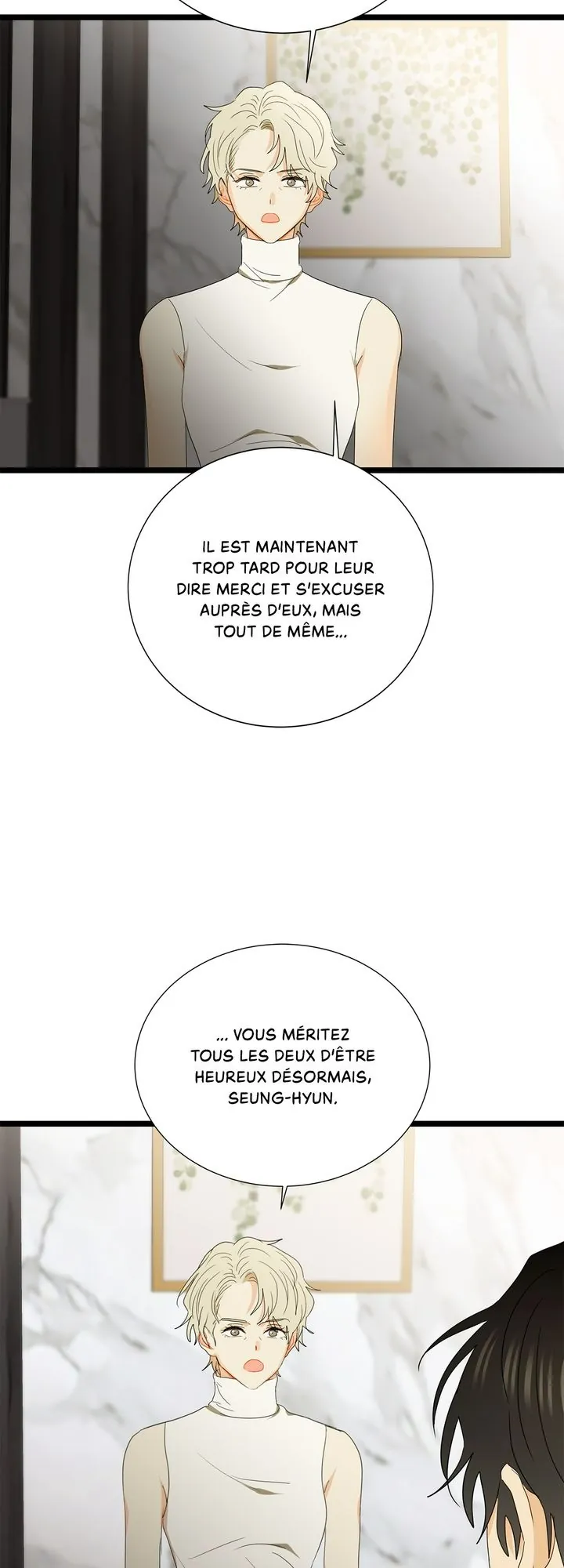 IL EST MAINTENANT TROP TARD POUR LEUR DIRE MERCI ET S'EXCUSER AUPRÈS D'EUX, MAIS TOUT DE MÊME...

... VOUS MÉRITEZ TOUS LES DEUX D'ÊTRE HEUREUX DÉSORMAIS, SEUNG-HYUN.